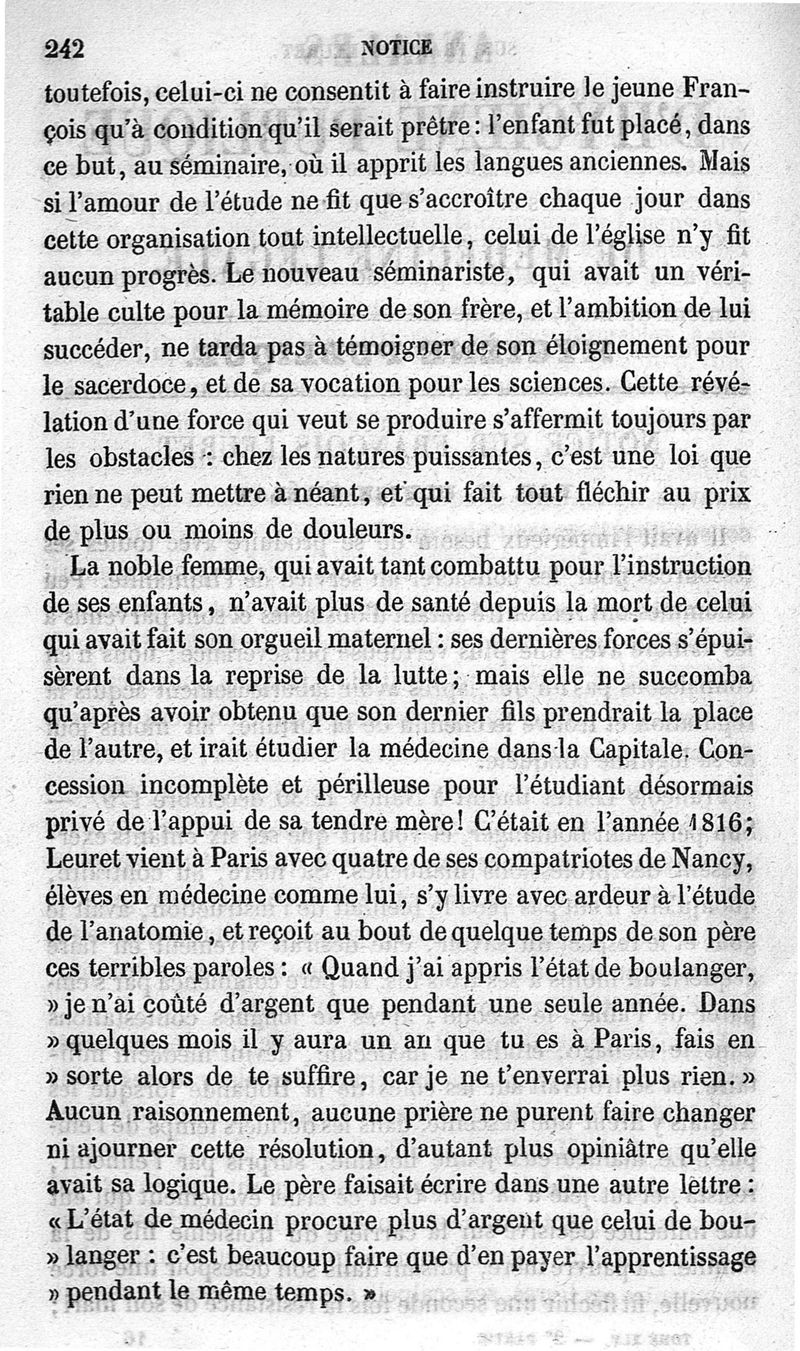 242 NOTICE

toutefois, celui-ci ne consentit à faire instruire le jeune François qu'à condition qu'il serait prêtre : l'enfant fut placé, dans ce but, au séminaire, où il apprit les langues anciennes. Mais si l'amour de l'étude ne fit que s'accroître chaque jour dans cette organisation tout intellectuelle, celui de l'église n'y fit aucun progrès. Le nouveau séminariste, qui avait un véritable culte pour la mémoire de son frère, et l'ambition de lui succéder, ne tarda pas à témoigner de son éloignement pour le sacerdoce, et de sa vocation pour les sciences. Cette révélation d'une force qui veut se produire s'affermit toujours par les obstacles : chez les natures puissantes, c'est une loi que rien ne peut mettre à néant, et qui fait tout fléchir au prix de plus ou moins de douleurs.

La noble femme, qui avait tant combattu pour l'instruction de ses enfants, n'avait plus de santé depuis la mort de celui qui avait fait son orgueil maternel : ses dernières forces s'épuisèrent dans la reprise de la lutte ; mais elle ne succomba qu'après avoir obtenu que son dernier fils prendrait la place de l'autre, et irait étudier la médecine dans la Capitale. Concession incomplète et périlleuse pour l'étudiant désormais privé de l'appui de sa tendre mère ! C'était en l'année 1816 ; Leuret vient à Paris avec quatre de ses compatriotes de Nancy, élèves en médecine comme lui, s'y livre avec ardeur à l'étude de l'anatomie, et reçoit au bout de quelque temps de son père ces terribles paroles : « Quand j'ai appris l'état de boulanger, » je n'ai coûté d'argent que pendant une seule année. Dans » quelques mois il y aura un an que tu es à Paris, fais en » sorte alors de te suffire, car je ne t'enverrai plus rien. » Aucun raisonnement, aucune prière ne purent faire changer ni ajourner cette résolution, d'autant plus opiniâtre qu'elle avait sa logique. Le père faisait écrire dans une autre lettre : « L'état de médecin procure plus d'argent que celui de bou- » langer : c'est beaucoup faire que d'en payer l'apprentissage » pendant le même temps. »